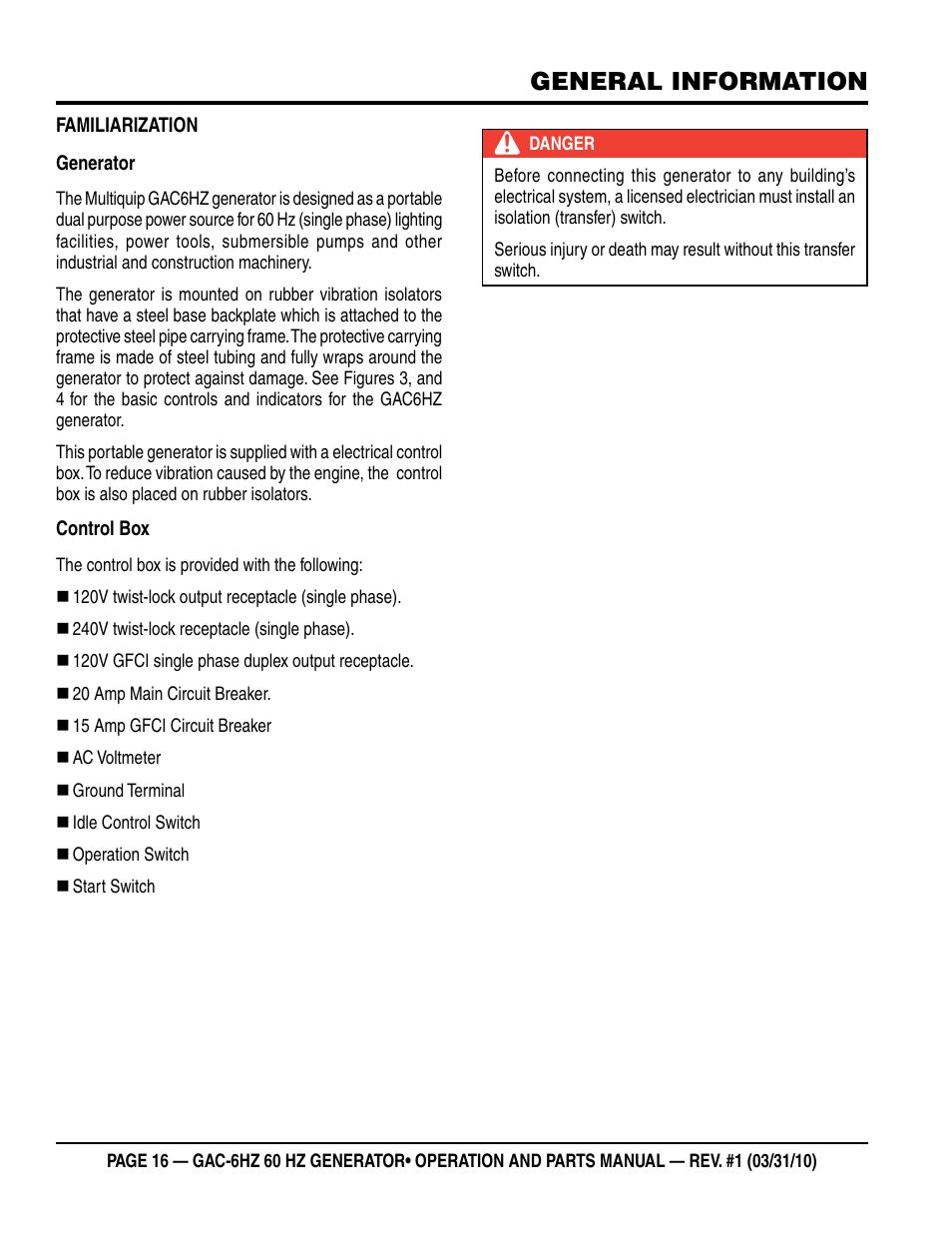 GENERAL INFORMATION

FAMILIARIZATION

Generator

The Multiquip GAC6HZ generator is designed as a portable dual purpose power source for 60 Hz (single phase) lighting facilities, power tools, submersible pumps and other industrial and construction machinery.

The generator is mounted on rubber vibration isolators that have a steel base backplate which is attached to the protective steel pipe carrying frame. The protective carrying frame is made of steel tubing and fully wraps around the generator to protect against damage. See Figures 3, and 4 for the basic controls and indicators for the GAC6HZ generator.

This portable generator is supplied with a electrical control box. To reduce vibration caused by the engine, the control box is also placed on rubber isolators.

Control Box

The control box is provided with the following:

■ 120V twist-lock output receptacle (single phase).

■ 240V twist-lock receptacle (single phase).

■ 120V GFCI single phase duplex output receptacle.

■ 20 Amp Main Circuit Breaker.

■ 15 Amp GFCI Circuit Breaker

■ AC Voltmeter

■ Ground Terminal

■ Idle Control Switch

■ Operation Switch

■ Start Switch

DANGER

Before connecting this generator to any building's electrical system, a licensed electrician must install an isolation (transfer) switch.

Serious injury or death may result without this transfer switch.

PAGE 16 — GAC-6HZ 60 HZ GENERATOR• OPERATION AND PARTS MANUAL — REV. #1 (03/31/10)